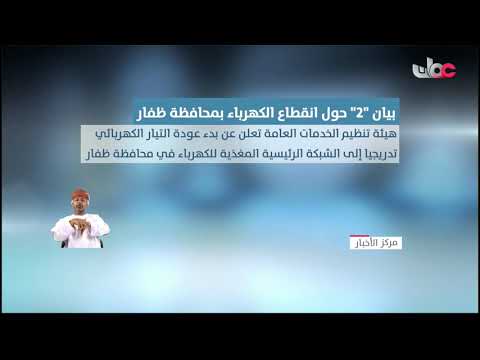 عمان

بيان "2" حول انقطاع الكهرباء بمحافظة ظفار

هيئة تنظيم الخدمات العامة تعلن عن بدء عودة التيار الكهربائي تدريجيا إلى الشبكة الرئيسية المغذية للكهرباء في محافظة ظفار

مركز الأخبار